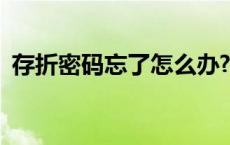 存折密码忘了怎么办?